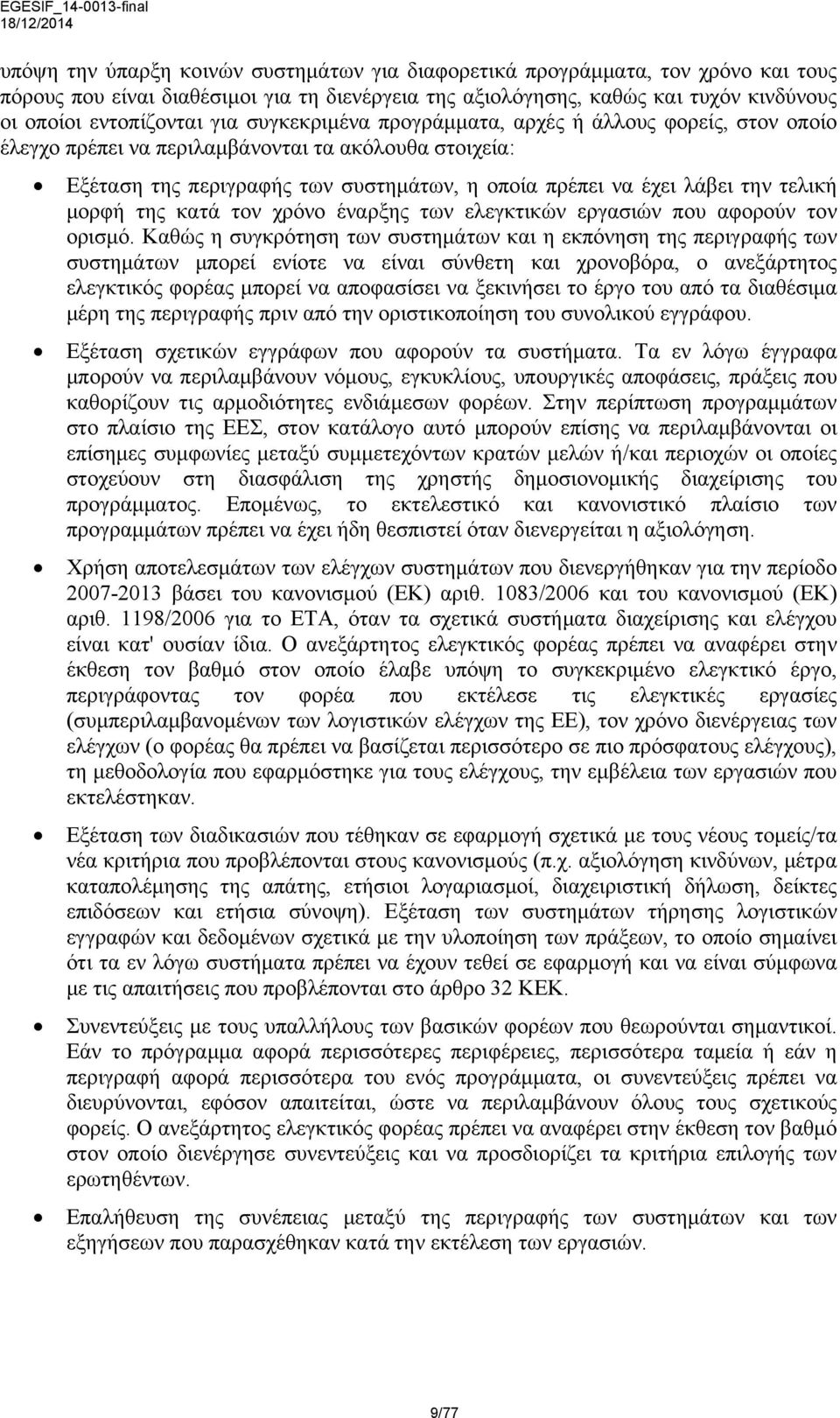 EGESIF_14-0013-final
18/12/2014

υπόψη την ύπαρξη κοινών συστημάτων για διαφορετικά προγράμματα, τον χρόνο και τους πόρους που είναι διαθέσιμοι για τη διενέργεια της αξιολόγησης, καθώς και τυχόν κινδύνους οι οποίοι εντοπίζονται για συγκεκριμένα προγράμματα, αρχές ή άλλους φορείς, στον οποίο έλεγχο πρέπει να περιλαμβάνονται τα ακόλουθα στοιχεία:

• Εξέταση της περιγραφής των συστημάτων, η οποία πρέπει να έχει λάβει την τελική μορφή της κατά τον χρόνο έναρξης των ελεγκτικών εργασιών που αφορούν τον ορισμό. Καθώς η συγκρότηση των συστημάτων και η εκπόνηση της περιγραφής των συστημάτων μπορεί ενίοτε να είναι σύνθετη και χρονοβόρα, ο ανεξάρτητος ελεγκτικός φορέας μπορεί να αποφασίσει να ξεκινήσει το έργο του από τα διαθέσιμα μέρη της περιγραφής πριν από την οριστικοποίηση του συνολικού εγγράφου.

• Εξέταση σχετικών εγγράφων που αφορούν τα συστήματα. Τα εν λόγω έγγραφα μπορούν να περιλαμβάνουν νόμους, εγκυκλίους, υπουργικές αποφάσεις, πράξεις που καθορίζουν τις αρμοδιότητες ενδιάμεσων φορέων. Στην περίπτωση προγραμμάτων στο πλαίσιο της ΕΕΣ, στον κατάλογο αυτό μπορούν επίσης να περιλαμβάνονται οι επίσημες συμφωνίες μεταξύ συμμετεχόντων κρατών μελών ή/και περιοχών οι οποίες στοχεύουν στη διασφάλιση της χρηστής δημοσιονομικής διαχείρισης του προγράμματος. Επομένως, το εκτελεστικό και κανονιστικό πλαίσιο των προγραμμάτων πρέπει να έχει ήδη θεσπιστεί όταν διενεργείται η αξιολόγηση.

• Χρήση αποτελεσμάτων των ελέγχων συστημάτων που διενεργήθηκαν για την περίοδο 2007-2013 βάσει του κανονισμού (ΕΚ) αριθ. 1083/2006 και του κανονισμού (ΕΚ) αριθ. 1198/2006 για το ΕΤΑ, όταν τα σχετικά συστήματα διαχείρισης και ελέγχου είναι κατ' ουσίαν ίδια. Ο ανεξάρτητος ελεγκτικός φορέας πρέπει να αναφέρει στην έκθεση τον βαθμό στον οποίο έλαβε υπόψη το συγκεκριμένο ελεγκτικό έργο, περιγράφοντας τον φορέα που εκτέλεσε τις ελεγκτικές εργασίες (συμπεριλαμβανομένων των λογιστικών ελέγχων της ΕΕ), τον χρόνο διενέργειας των ελέγχων (ο φορέας θα πρέπει να βασίζεται περισσότερο σε πιο πρόσφατους ελέγχους), τη μεθοδολογία που εφαρμόστηκε για τους ελέγχους, την εμβέλεια των εργασιών που εκτελέστηκαν.

• Εξέταση των διαδικασιών που τέθηκαν σε εφαρμογή σχετικά με τους νέους τομείς/τα νέα κριτήρια που προβλέπονται στους κανονισμούς (π.χ. αξιολόγηση κινδύνων, μέτρα καταπολέμησης της απάτης, ετήσιοι λογαριασμοί, διαχειριστική δήλωση, δείκτες επιδόσεων και ετήσια σύνοψη). Εξέταση των συστημάτων τήρησης λογιστικών εγγραφών και δεδομένων σχετικά με την υλοποίηση των πράξεων, το οποίο σημαίνει ότι τα εν λόγω συστήματα πρέπει να έχουν τεθεί σε εφαρμογή και να είναι σύμφωνα με τις απαιτήσεις που προβλέπονται στο άρθρο 32 ΚΕΚ.

• Συνεντεύξεις με τους υπαλλήλους των βασικών φορέων που θεωρούνται σημαντικοί. Εάν το πρόγραμμα αφορά περισσότερες περιφέρειες, περισσότερα ταμεία ή εάν η περιγραφή αφορά περισσότερα του ενός προγράμματα, οι συνεντεύξεις πρέπει να διευρύνονται, εφόσον απαιτείται, ώστε να περιλαμβάνουν όλους τους σχετικούς φορείς. Ο ανεξάρτητος ελεγκτικός φορέας πρέπει να αναφέρει στην έκθεση τον βαθμό στον οποίο διενέργησε συνεντεύξεις και να προσδιορίζει τα κριτήρια επιλογής των ερωτηθέντων.

• Επαλήθευση της συνέπειας μεταξύ της περιγραφής των συστημάτων και των εξηγήσεων που παρασχέθηκαν κατά την εκτέλεση των εργασιών.

9/77